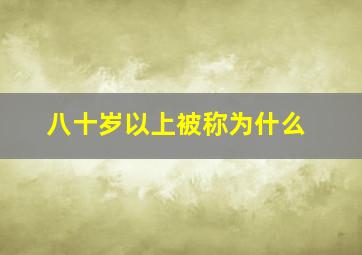 八十岁以上被称为什么